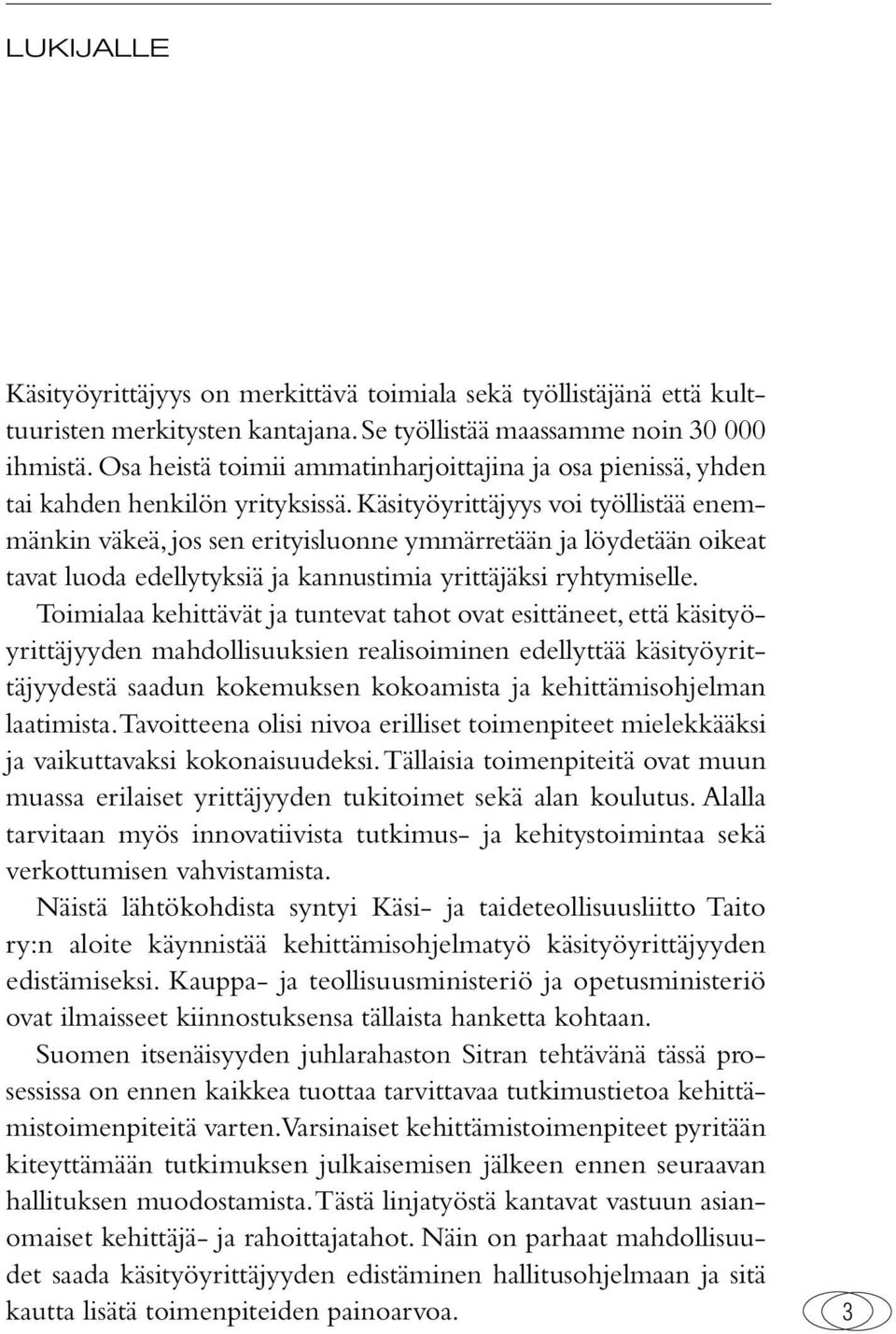 LUKIJALLE

Käsityöyrittäjyys on merkittävä toimiala sekä työllistäjänä että kulttuuristen merkitysten kantajana. Se työllistää maassamme noin 30 000 ihmistä. Osa heistä toimii ammatinharjoittajina ja osa pienissä, yhden tai kahden henkilön yrityksissä. Käsityöyrittäjyys voi työllistää enemmänkin väkeä, jos sen erityisluonne ymmärretään ja löydetään oikeat tavat luoda edellytyksiä ja kannustimia yrittäjäksi ryhtymiselle.

Toimialaa kehittävät ja tuntevat tahot ovat esittäneet, että käsityöyrittäjyyden mahdollisuuksien realisoiminen edellyttää käsityöyrittäjyydestä saadun kokemuksen kokoamista ja kehittämisohjelman laatimista. Tavoitteena olisi nivoa erilliset toimenpiteet mielekkääksi ja vaikuttavaksi kokonaisuudeksi. Tällaisia toimenpiteitä ovat muun muassa erilaiset yrittäjyyden tukitoimet sekä alan koulutus. Alalla tarvitaan myös innovatiivista tutkimus- ja kehitystoimintaa sekä verkottumisen vahvistamista.

Näistä lähtökohdista syntyi Käsi- ja taideteollisuusliitto Taito ry:n aloite käynnistää kehittämisohjelmatyö käsityöyrittäjyyden edistämiseksi. Kauppa- ja teollisuusministeriö ja opetusministeriö ovat ilmaisseet kiinnostuksensa tällaista hanketta kohtaan.

Suomen itsenäisyyden juhlarahaston Sitran tehtävänä tässä prosessissa on ennen kaikkea tuottaa tarvittavaa tutkimustietoa kehittämistoimenpiteitä varten. Varsinaiset kehittämistoimenpiteet pyritään kiteyttämään tutkimuksen julkaisemisen jälkeen ennen seuraavan hallituksen muodostamista. Tästä linjatyöstä kantavat vastuun asianomaiset kehittäjä- ja rahoittajatahot. Näin on parhaat mahdollisuudet saada käsityöyrittäjyyden edistäminen hallitusohjelmaan ja sitä kautta lisätä toimenpiteiden painoarvoa.

3